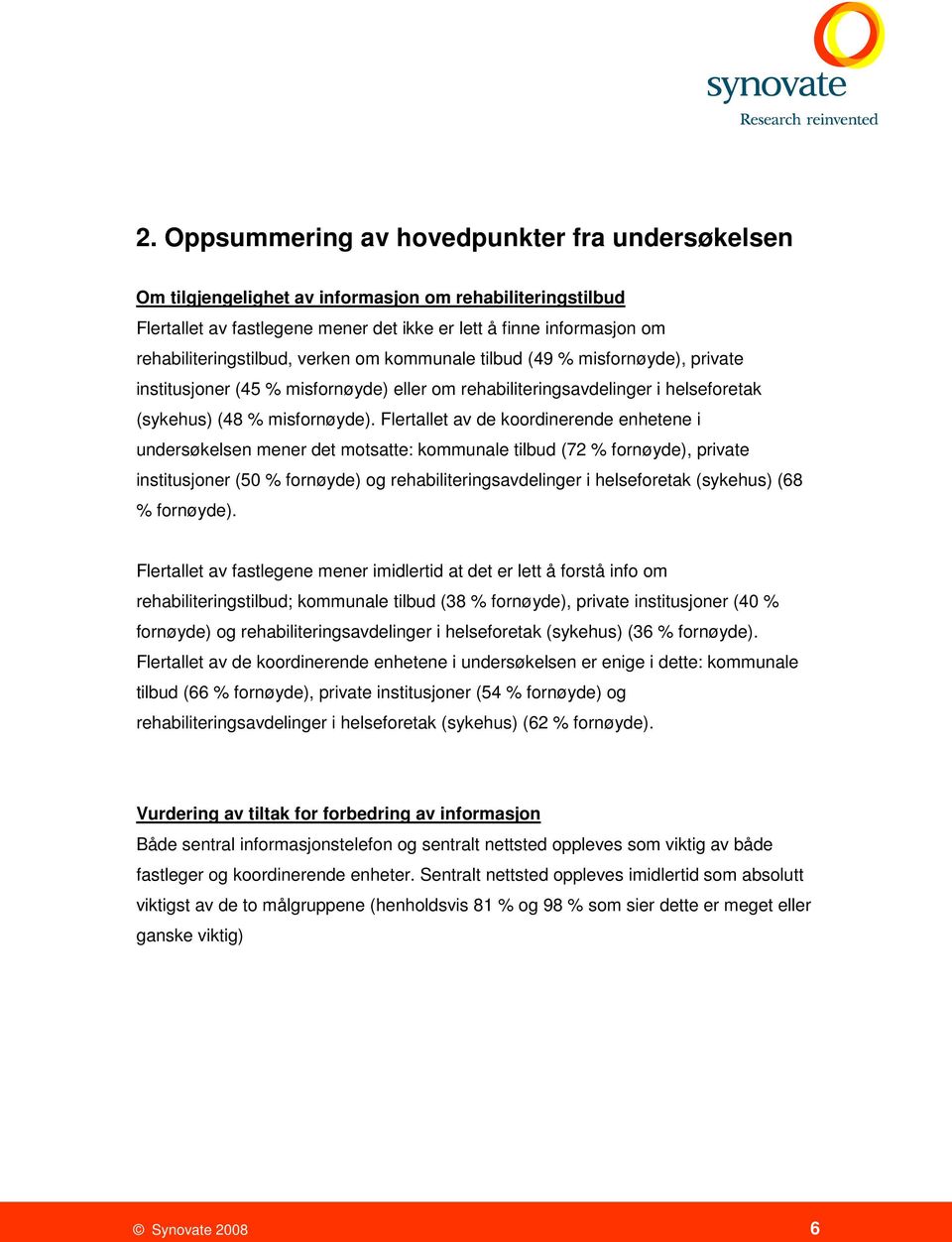 synovate
Research reinvented

2. Oppsummering av hovedpunkter fra undersøkelsen

Om tilgjengelighet av informasjon om rehabiliteringstilbud
Flertallet av fastlegene mener det ikke er lett å finne informasjon om rehabiliteringstilbud, verken om kommunale tilbud (49 % misfornøyde), private institusjoner (45 % misfornøyde) eller om rehabiliteringsavdelinger i helseforetak (sykehus) (48 % misfornøyde). Flertallet av de koordinerende enhetene i undersøkelsen mener det motsatte: kommunale tilbud (72 % fornøyde), private institusjoner (50 % fornøyde) og rehabiliteringsavdelinger i helseforetak (sykehus) (68 % fornøyde).

Flertallet av fastlegene mener imidlertid at det er lett å forstå info om rehabiliteringstilbud; kommunale tilbud (38 % fornøyde), private institusjoner (40 % fornøyde) og rehabiliteringsavdelinger i helseforetak (sykehus) (36 % fornøyde). Flertallet av de koordinerende enhetene i undersøkelsen er enige i dette: kommunale tilbud (66 % fornøyde), private institusjoner (54 % fornøyde) og rehabiliteringsavdelinger i helseforetak (sykehus) (62 % fornøyde).

Vurdering av tiltak for forbedring av informasjon
Både sentral informasjonstelefon og sentralt nettsted oppleves som viktig av både fastleger og koordinerende enheter. Sentralt nettsted oppleves imidlertid som absolutt viktigst av de to målgruppene (henholdsvis 81 % og 98 % som sier dette er meget eller ganske viktig)

© Synovate 2008 6